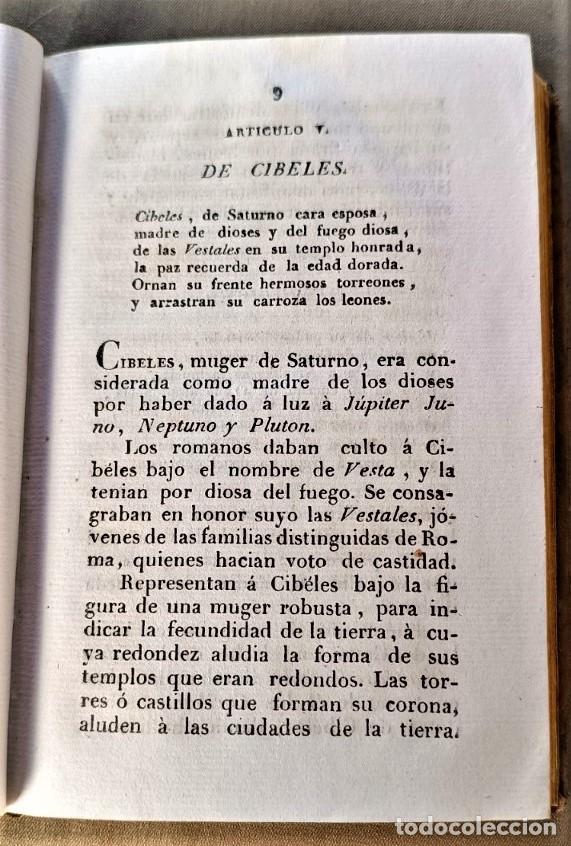 9

ARTICULO V.

DE CIBELES.

Cibeles, de Saturno cara esposa,
madre de dioses y del fuego diosa,
de las Vestales en su templo honrada,
la paz recuerda de la edad dorada.
Ornan su frente hermosos torreones,
y arrastran su carroza los leones.

Cibeles, muger de Saturno, era considerada como madre de los dioses por haber dado á luz à Júpiter Juno, Neptuno y Pluton.

Los romanos daban culto á Cibéles bajo el nombre de Vesta, y la tenian por diosa del fuego. Se consagraban en honor suyo las Vestales, jóvenes de las familias distinguidas de Roma, quienes hacian voto de castidad.

Representan á Cibéles bajo la figura de una muger robusta, para indicar la fecundidad de la tierra, à cuya redondez aludia la forma de sus templos que eran redondos. Las torres ó castillos que forman su corona, aluden à las ciudades de la tierra.

todocoleccion